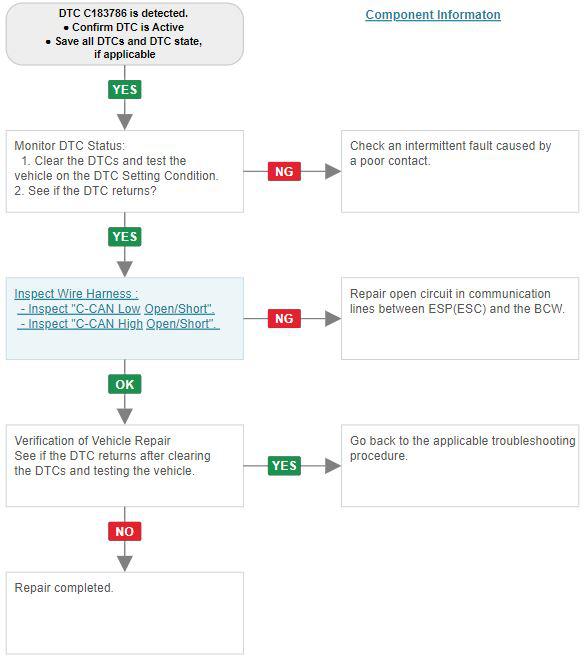 DTC C183786 is detected.
• Confirm DTC is Active
• Save all DTCs and DTC state, if applicable

Component Informaton

YES

Monitor DTC Status:
1. Clear the DTCs and test the vehicle on the DTC Setting Condition.
2. See if the DTC returns?

NG

Check an intermittent fault caused by a poor contact.

YES

Inspect Wire Harness :
- Inspect "C-CAN Low Open/Short".
- Inspect "C-CAN High Open/Short".

NG

Repair open circuit in communication lines between ESP(ESC) and the BCW.

OK

Verification of Vehicle Repair
See if the DTC returns after clearing the DTCs and testing the vehicle.

YES

Go back to the applicable troubleshooting procedure.

NO

Repair completed.